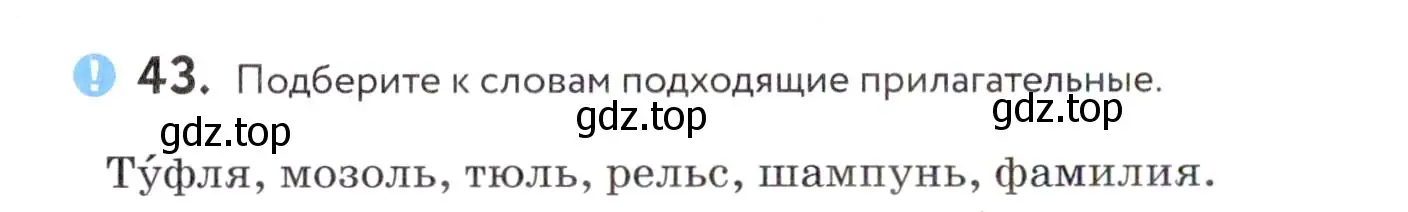 ! 43. Подберите к словам подходящие прилагательные.

gdz.top gdz.top gdz.top

Ту́фля, мозоль, тюль, рельс, шампунь, фамилия.